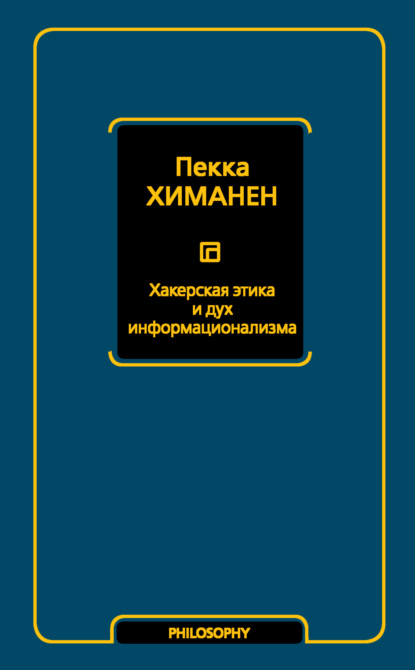 Пекка
ХИМАНЕН

Хакерская этика
и дух
информационализма

PHILOSOPHY